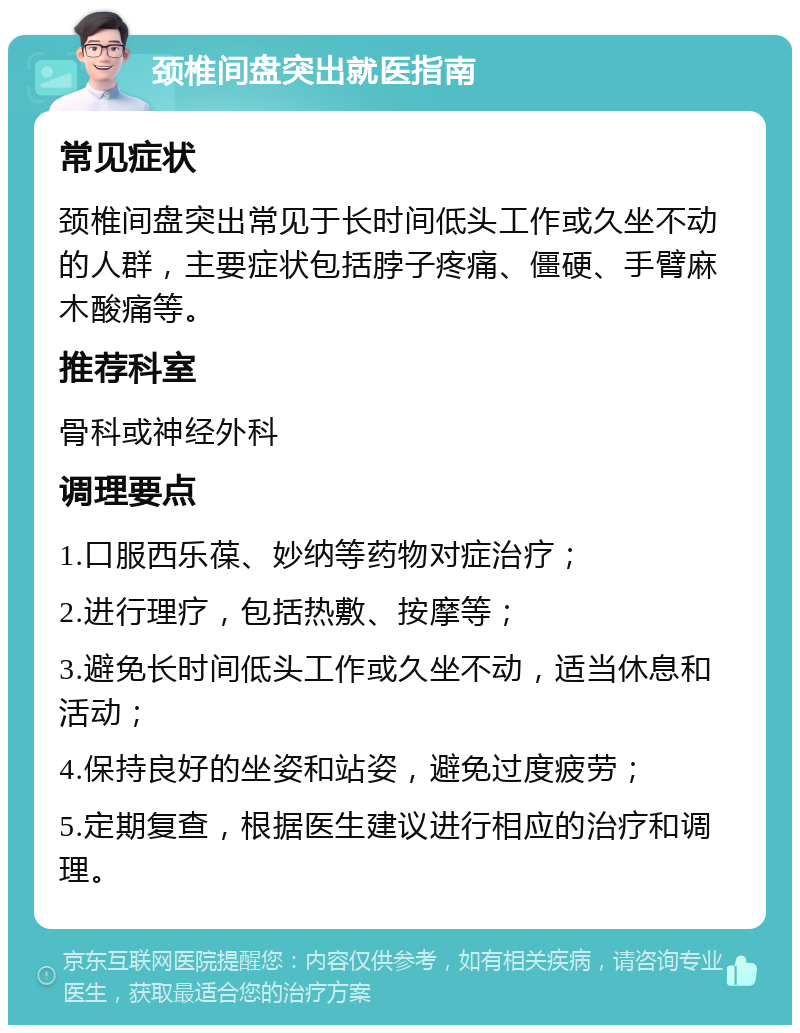 颈椎间盘突出就医指南

常见症状

颈椎间盘突出常见于长时间低头工作或久坐不动的人群，主要症状包括脖子疼痛、僵硬、手臂麻木酸痛等。

推荐科室

骨科或神经外科

调理要点

1.口服西乐葆、妙纳等药物对症治疗；

2.进行理疗，包括热敷、按摩等；

3.避免长时间低头工作或久坐不动，适当休息和活动；

4.保持良好的坐姿和站姿，避免过度疲劳；

5.定期复查，根据医生建议进行相应的治疗和调理。

京东互联网医院提醒您：内容仅供参考，如有相关疾病，请咨询专业医生，获取最适合您的治疗方案